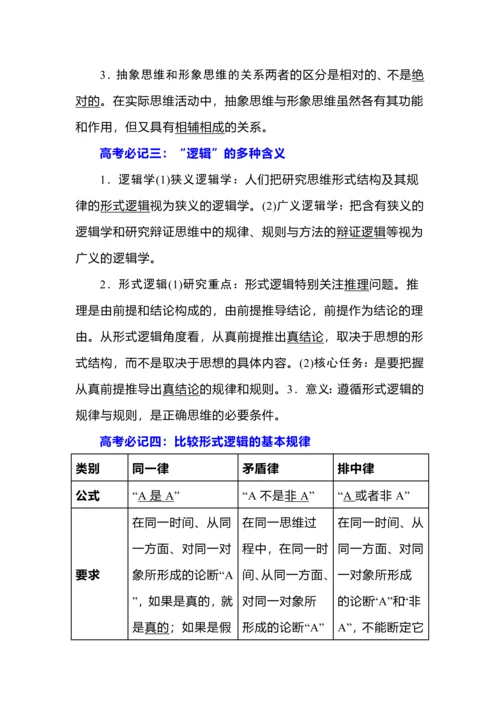 3．抽象思维和形象思维的关系两者的区分是相对的、不是绝对的。在实际思维活动中，抽象思维与形象思维虽然各有其功能和作用，但又具有相辅相成的关系。

高考必记三：“逻辑”的多种含义

1．逻辑学(1)狭义逻辑学：人们把研究思维形式结构及其规律的形式逻辑视为狭义的逻辑学。(2)广义逻辑学：把含有狭义的逻辑学和研究辩证思维中的规律、规则与方法的辩证逻辑等视为广义的逻辑学。

2．形式逻辑(1)研究重点：形式逻辑特别关注推理问题。推理是由前提和结论构成的，由前提推导结论，前提作为结论的理由。从形式逻辑角度看，从真前提推出真结论，取决于思想的形式结构，而不是取决于思想的具体内容。(2)核心任务：是要把握从真前提推导出真结论的规律和规则。3．意义：遵循形式逻辑的规律与规则，是正确思维的必要条件。

高考必记四：比较形式逻辑的基本规律

| 类别 | 同一律 | 矛盾律 | 排中律 |
|---|---|---|---|
| 公式 | “A 是 A” | “A 不是非 A” | “A 或者非 A” |
| 要求 | 在同一时间、从同一方面、对同一对象所形成的论断“A”，如果是真的，就是真的；如果是假 | 在同一思维过程中，在同一时间、从同一方面、对同一对象所形成的论断“A” | 在同一时间、从同一方面、对同一对象所形成的论断“A”和“非A”，不能断定它 |